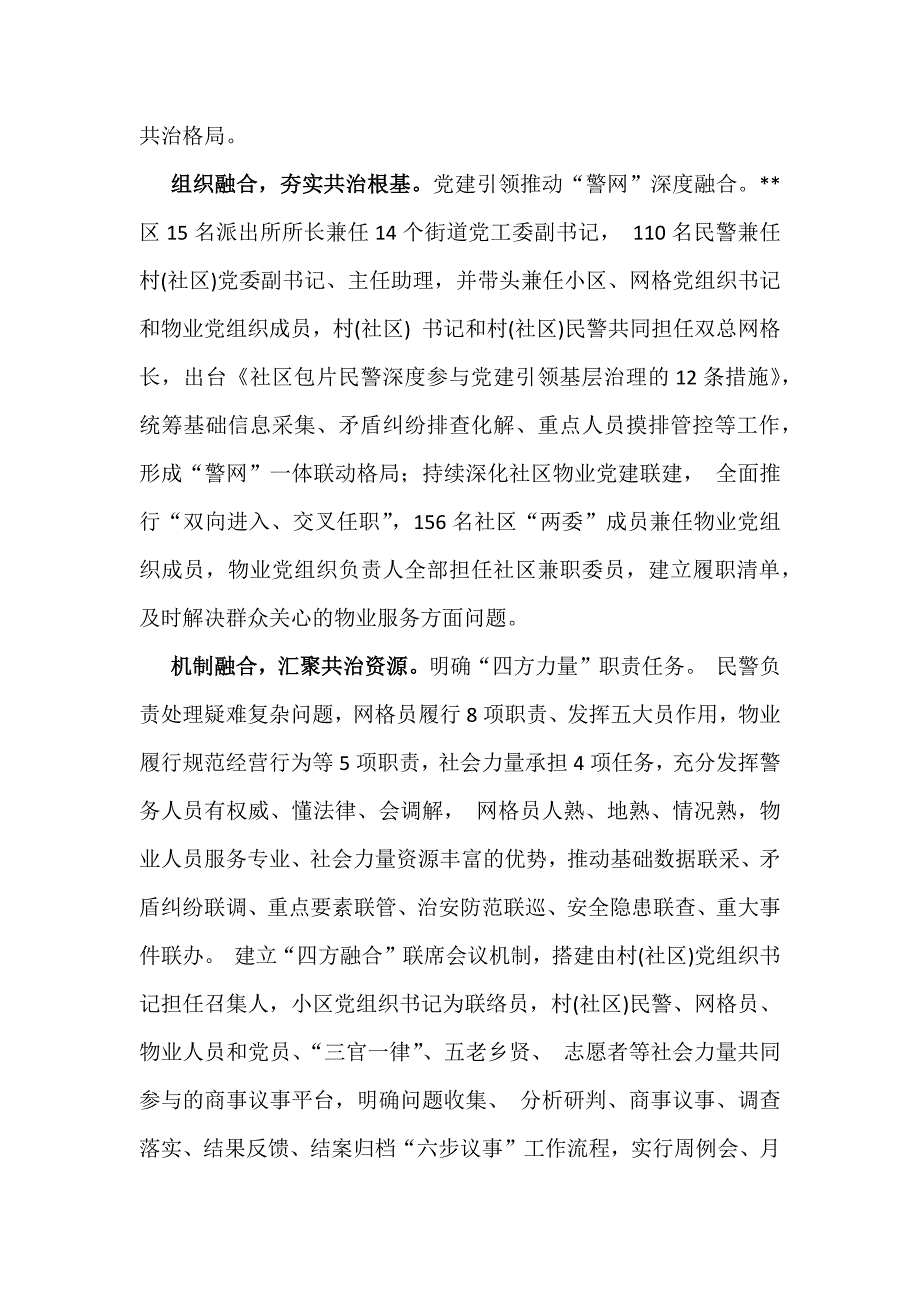 共治格局。

组织融合，夯实共治根基。党建引领推动“警网”深度融合。**区 15 名派出所所长兼任 14 个街道党工委副书记， 110 名民警兼任村(社区)党委副书记、主任助理，并带头兼任小区、网格党组织书记和物业党组织成员，村(社区) 书记和村(社区)民警共同担任双总网格长，出台《社区包片民警深度参与党建引领基层治理的 12 条措施》，统筹基础信息采集、矛盾纠纷排查化解、重点人员摸排管控等工作，形成“警网”一体联动格局；持续深化社区物业党建联建， 全面推行“双向进入、交叉任职”，156 名社区“两委”成员兼任物业党组织成员，物业党组织负责人全部担任社区兼职委员，建立履职清单，及时解决群众关心的物业服务方面问题。

机制融合，汇聚共治资源。明确“四方力量”职责任务。 民警负责处理疑难复杂问题，网格员履行 8 项职责、发挥五大员作用，物业履行规范经营行为等 5 项职责，社会力量承担 4 项任务，充分发挥警务人员有权威、懂法律、会调解， 网格员人熟、地熟、情况熟，物业人员服务专业、社会力量资源丰富的优势，推动基础数据联采、矛盾纠纷联调、重点要素联管、治安防范联巡、安全隐患联查、重大事件联办。 建立“四方融合”联席会议机制，搭建由村(社区)党组织书记担任召集人，小区党组织书记为联络员，村(社区)民警、网格员、物业人员和党员、“三官一律”、五老乡贤、 志愿者等社会力量共同参与的商事议事平台，明确问题收集、 分析研判、商事议事、调查落实、结果反馈、结案归档“六步议事”工作流程，实行周例会、月